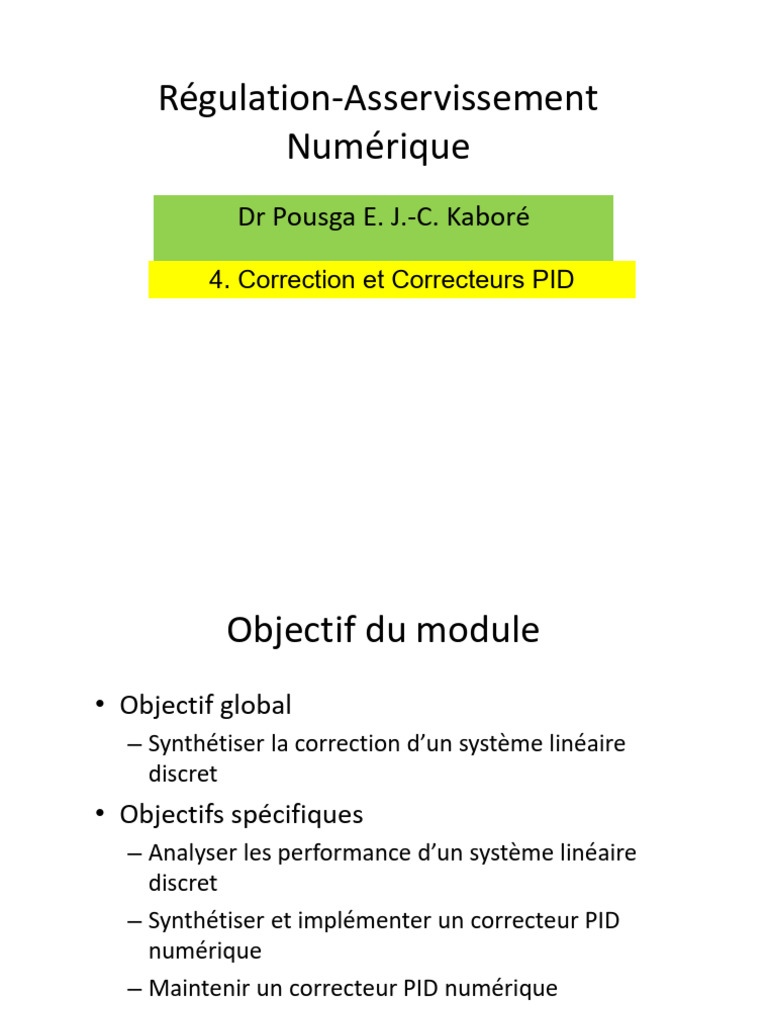 Régulation-Asservissement Numérique

Dr Pousga E. J.-C. Kaboré

4. Correction et Correcteurs PID

Objectif du module

• Objectif global
– Synthétiser la correction d'un système linéaire discret
• Objectifs spécifiques
– Analyser les performance d'un système linéaire discret
– Synthétiser et implémenter un correcteur PID numérique
– Maintenir un correcteur PID numérique